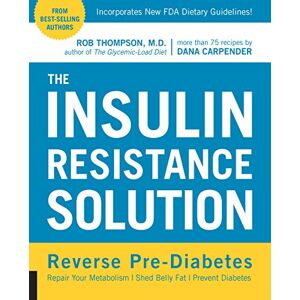 FROM BEST-SELLING AUTHORS

Incorporates New FDA Dietary Guidelines!

ROB THOMPSON, M.D.
author of The Glycemic-Load Diet

more than 75 recipes by
DANA CARPENDER

THE INSULIN RESISTANCE SOLUTION

Reverse Pre-Diabetes

Repair Your Metabolism | Shed Belly Fat | Prevent Diabetes